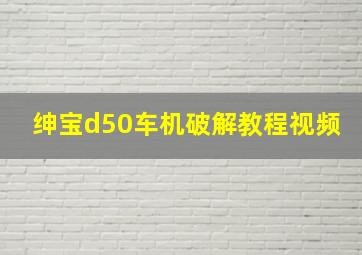 绅宝d50车机破解教程视频